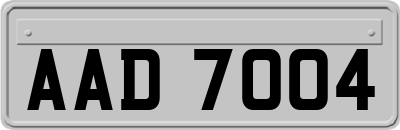 AAD 7004